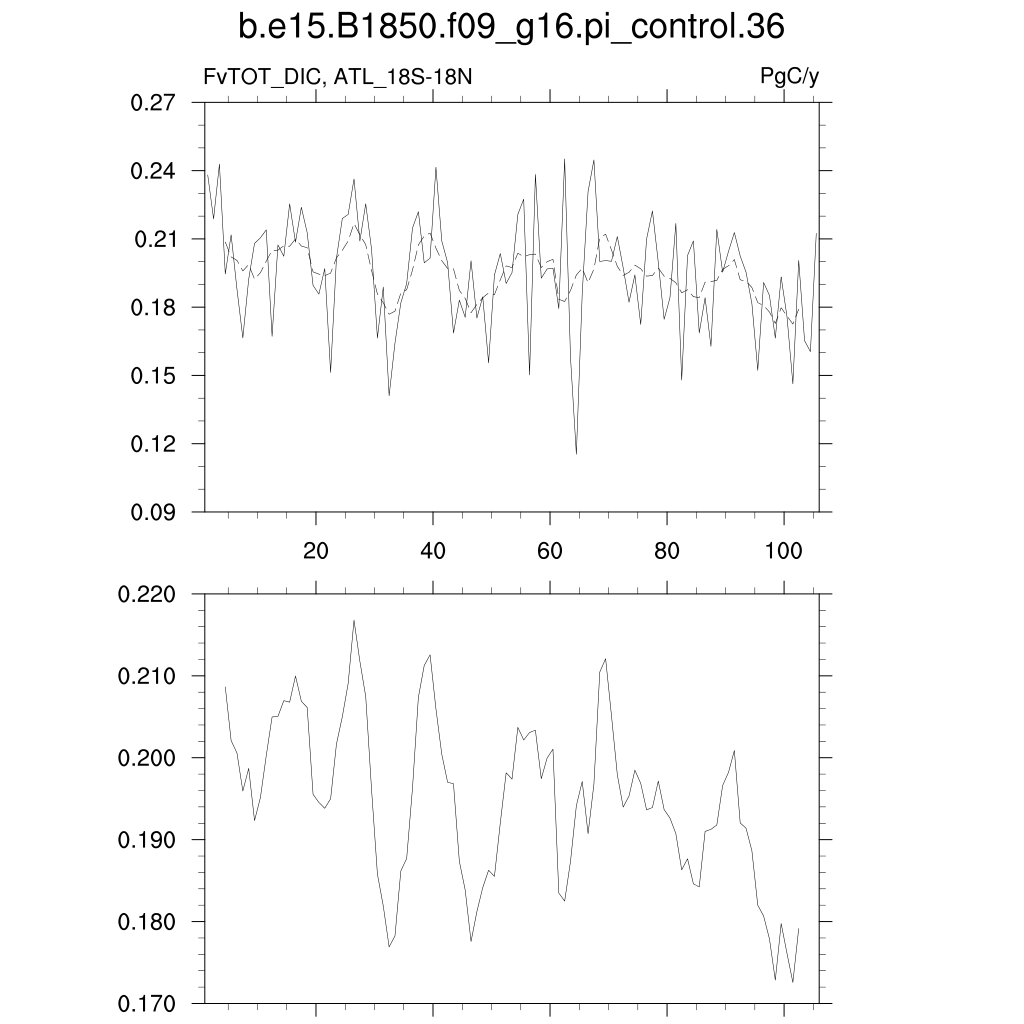 b.e15.B1850.f09_g16.pi_control.36

FvTOT_DIC, ATL_18S-18N

PgC/y

0.27
0.24
0.21
0.18
0.15
0.12
0.09

20
40
60
80
100

0.220
0.210
0.200
0.190
0.180
0.170